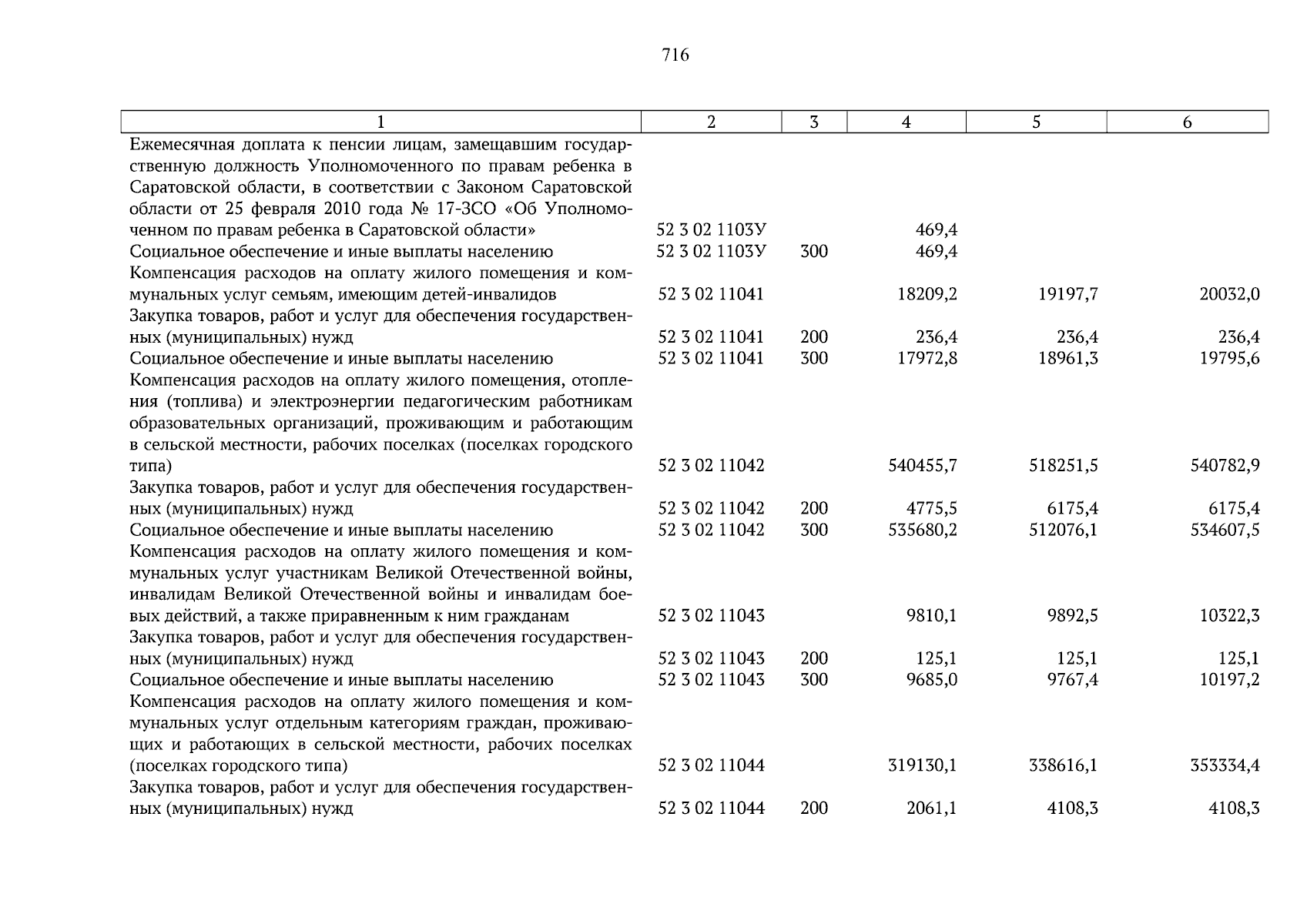 716

| 1 | 2 | 3 | 4 | 5 | 6 |
|---|---|---|---|---|---|
| Ежемесячная доплата к пенсии лицам, замещавшим государственную должность Уполномоченного по правам ребенка в Саратовской области, в соответствии с Законом Саратовской области от 25 февраля 2010 года № 17-ЗСО «Об Уполномоченном по правам ребенка в Саратовской области» | 52 3 02 1103У | | 469,4 | | |
| Социальное обеспечение и иные выплаты населению | 52 3 02 1103У | 300 | 469,4 | | |
| Компенсация расходов на оплату жилого помещения и коммунальных услуг семьям, имеющим детей-инвалидов | 52 3 02 11041 | | 18209,2 | 19197,7 | 20032,0 |
| Закупка товаров, работ и услуг для обеспечения государственных (муниципальных) нужд | 52 3 02 11041 | 200 | 236,4 | 236,4 | 236,4 |
| Социальное обеспечение и иные выплаты населению | 52 3 02 11041 | 300 | 17972,8 | 18961,3 | 19795,6 |
| Компенсация расходов на оплату жилого помещения, отопления (топлива) и электроэнергии педагогическим работникам образовательных организаций, проживающим и работающим в сельской местности, рабочих поселках (поселках городского типа) | 52 3 02 11042 | | 540455,7 | 518251,5 | 540782,9 |
| Закупка товаров, работ и услуг для обеспечения государственных (муниципальных) нужд | 52 3 02 11042 | 200 | 4775,5 | 6175,4 | 6175,4 |
| Социальное обеспечение и иные выплаты населению | 52 3 02 11042 | 300 | 535680,2 | 512076,1 | 534607,5 |
| Компенсация расходов на оплату жилого помещения и коммунальных услуг участникам Великой Отечественной войны, инвалидам Великой Отечественной войны и инвалидам боевых действий, а также приравненным к ним гражданам | 52 3 02 11043 | | 9810,1 | 9892,5 | 10322,3 |
| Закупка товаров, работ и услуг для обеспечения государственных (муниципальных) нужд | 52 3 02 11043 | 200 | 125,1 | 125,1 | 125,1 |
| Социальное обеспечение и иные выплаты населению | 52 3 02 11043 | 300 | 9685,0 | 9767,4 | 10197,2 |
| Компенсация расходов на оплату жилого помещения и коммунальных услуг отдельным категориям граждан, проживающих и работающих в сельской местности, рабочих поселках (поселках городского типа) | 52 3 02 11044 | | 319130,1 | 338616,1 | 353334,4 |
| Закупка товаров, работ и услуг для обеспечения государственных (муниципальных) нужд | 52 3 02 11044 | 200 | 2061,1 | 4108,3 | 4108,3 |